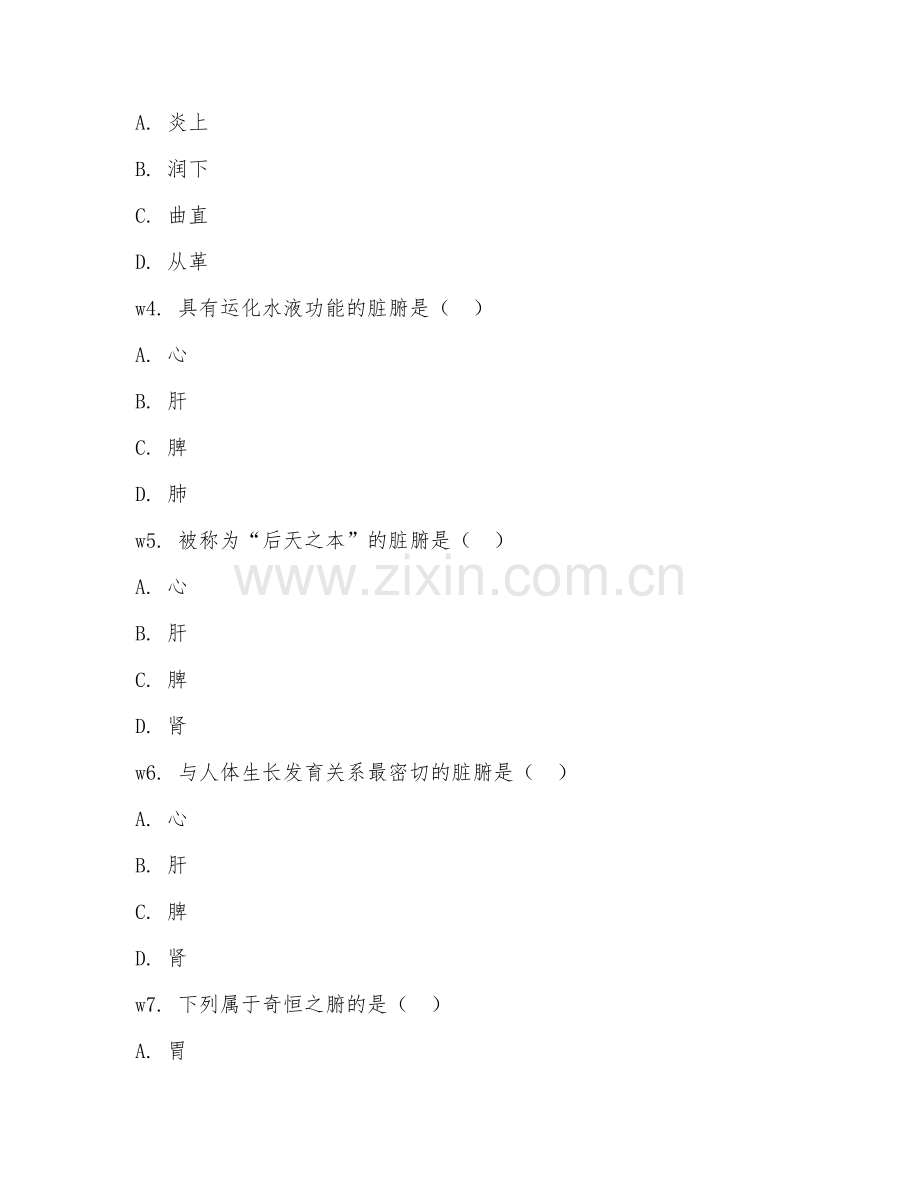 A. 炎上

B. 润下

C. 曲直

D. 从革

w4. 具有运化水液功能的脏腑是（　）

A. 心

B. 肝

C. 脾

D. 肺

w5. 被称为“后天之本”的脏腑是（　）

www.zixin.com.cn

A. 心

B. 肝

C. 脾

D. 肾

w6. 与人体生长发育关系最密切的脏腑是（　）

A. 心

B. 肝

C. 脾

D. 肾

w7. 下列属于奇恒之腑的是（　）

A. 胃